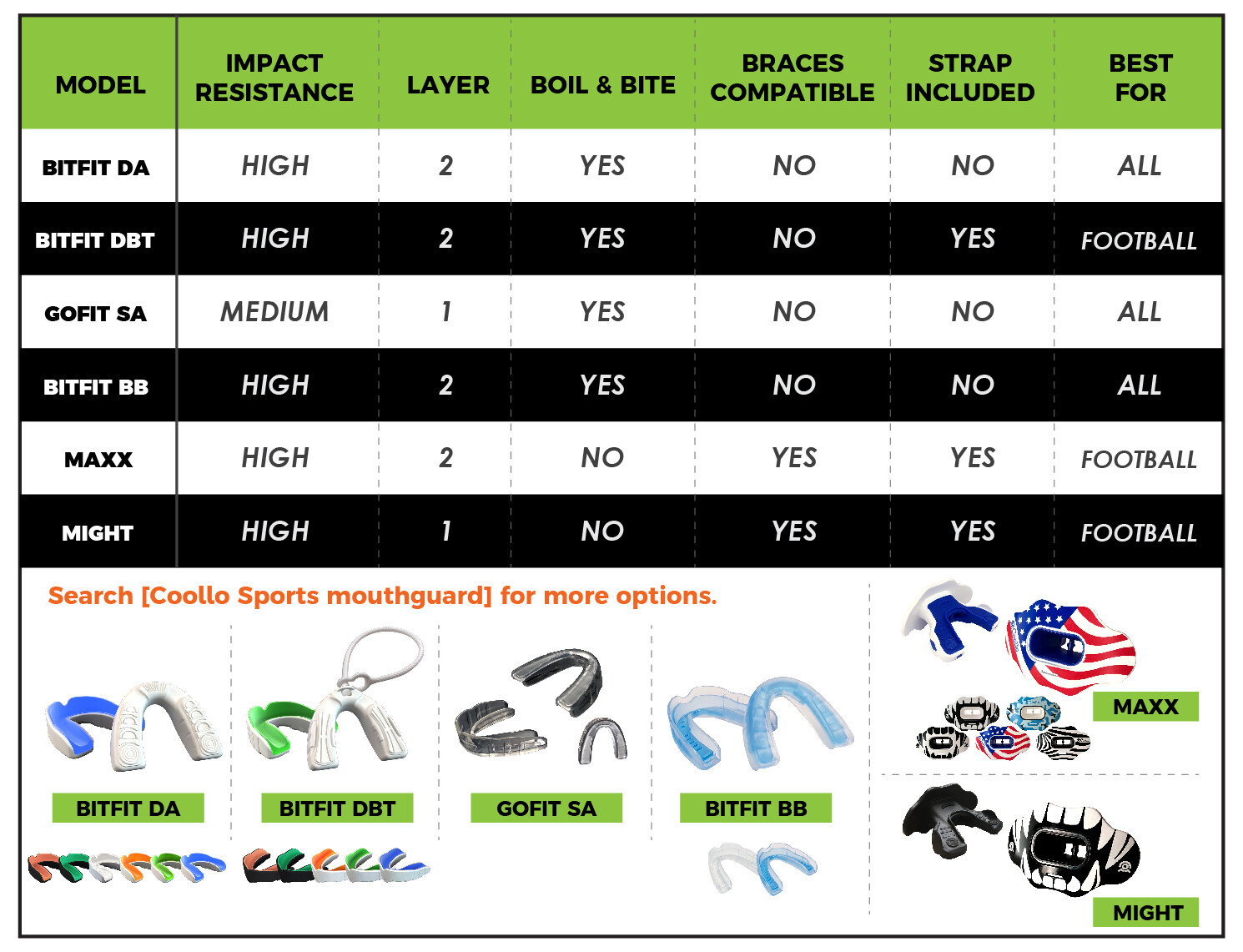 | MODEL | IMPACT RESISTANCE | LAYER | BOIL & BITE | BRACES COMPATIBLE | STRAP INCLUDED | BEST FOR |
|---|---|---|---|---|---|---|
| BITFIT DA | HIGH | 2 | YES | NO | NO | ALL |
| BITFIT DBT | HIGH | 2 | YES | NO | YES | FOOTBALL |
| GOFIT SA | MEDIUM | 1 | YES | NO | NO | ALL |
| BITFIT BB | HIGH | 2 | YES | NO | NO | ALL |
| MAXX | HIGH | 2 | NO | YES | YES | FOOTBALL |
| MIGHT | HIGH | 1 | NO | YES | YES | FOOTBALL |

Search [Coollo Sports mouthguard] for more options.

BITFIT DA

BITFIT DBT

GOFIT SA

BITFIT BB

MAXX

MIGHT